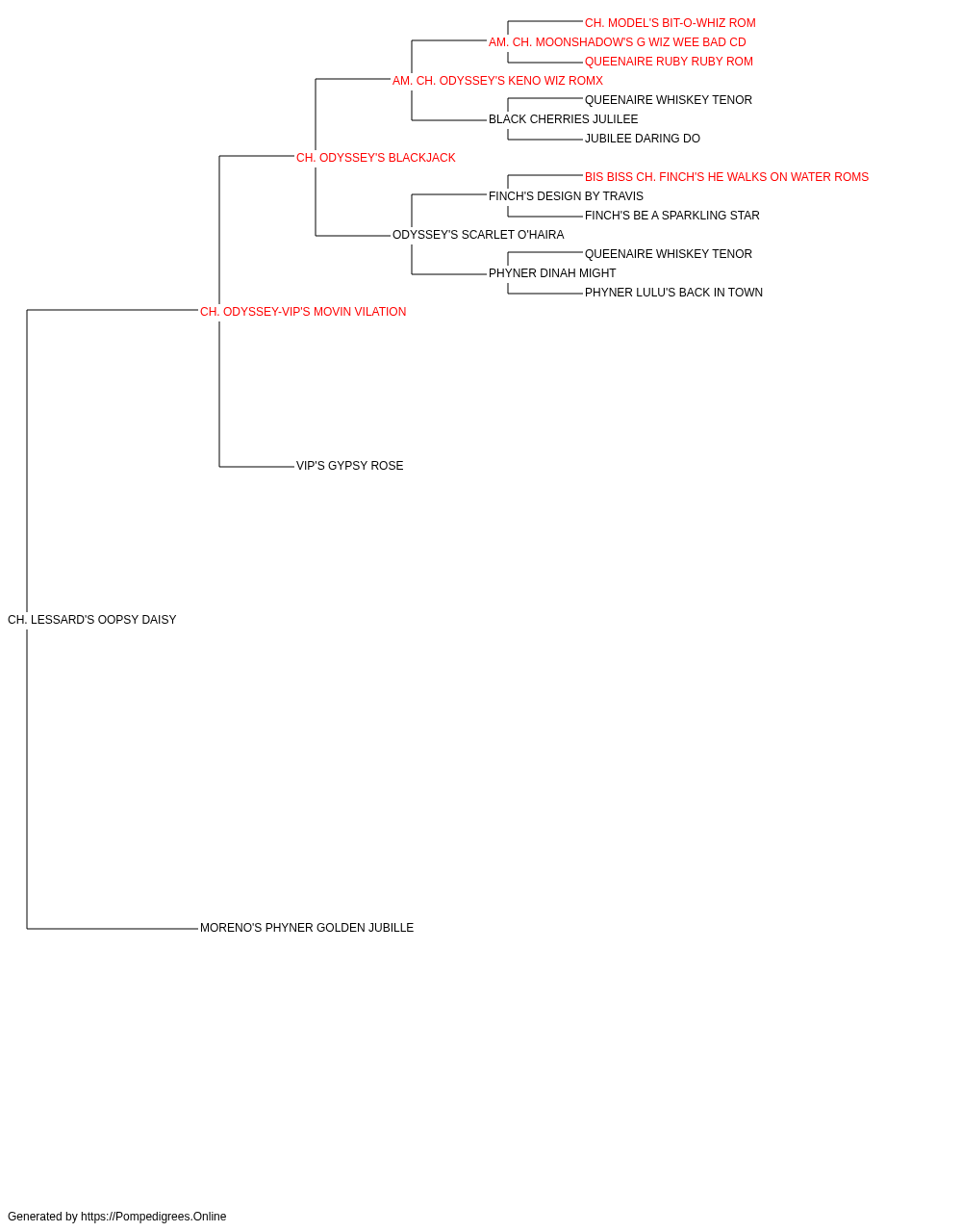 CH. MODEL'S BIT-O-WHIZ ROM
AM. CH. MOONSHADOW'S G WIZ WEE BAD CD
QUEENAIRE RUBY RUBY ROM
AM. CH. ODYSSEY'S KENO WIZ ROMX
QUEENAIRE WHISKEY TENOR
BLACK CHERRIES JULILEE
JUBILEE DARING DO
CH. ODYSSEY'S BLACKJACK
BIS BISS CH. FINCH'S HE WALKS ON WATER ROMS
FINCH'S DESIGN BY TRAVIS
FINCH'S BE A SPARKLING STAR
ODYSSEY'S SCARLET O'HAIRA
QUEENAIRE WHISKEY TENOR
PHYNER DINAH MIGHT
PHYNER LULU'S BACK IN TOWN
CH. ODYSSEY-VIP'S MOVIN VILATION
VIP'S GYPSY ROSE
CH. LESSARD'S OOPSY DAISY
MORENO'S PHYNER GOLDEN JUBILLE

Generated by https://Pompedigrees.Online